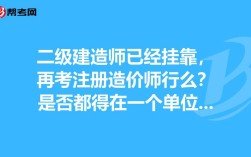 帮考网

二级建造师已经挂靠，再考注册造价师行么?是否都得在一个单位...